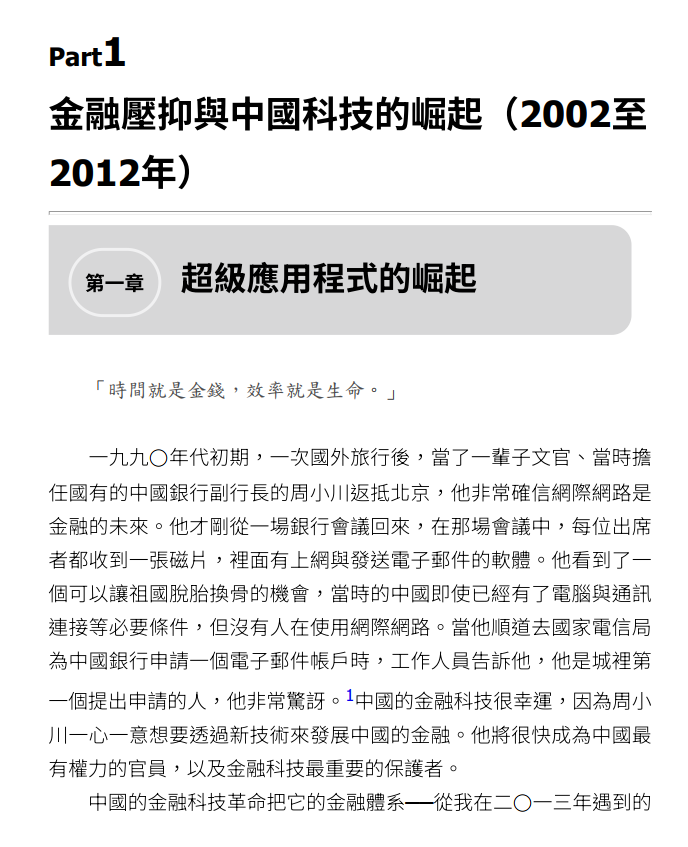 Part1

金融壓抑與中國科技的崛起（2002至2012年）

第一章 超級應用程式的崛起

「時間就是金錢，效率就是生命。」

一九九〇年代初期，一次國外旅行後，當了一輩子文官、當時擔任國有的中國銀行副行長的周小川返抵北京，他非常確信網際網路是金融的未來。他才剛從一場銀行會議回來，在那場會議中，每位出席者都收到一張磁片，裡面有上網與發送電子郵件的軟體。他看到了一個可以讓祖國脫胎換骨的機會，當時的中國即使已經有了電腦與通訊連接等必要條件，但沒有人在使用網際網路。當他順道去國家電信局為中國銀行申請一個電子郵件帳戶時，工作人員告訴他，他是城裡第一個提出申請的人，他非常驚訝。$^1$中國的金融科技很幸運，因為周小川一心一意想要透過新技術來發展中國的金融。他將很快成為中國最有權力的官員，以及金融科技最重要的保護者。

中國的金融科技革命把它的金融體系──從我在二〇一三年遇到的